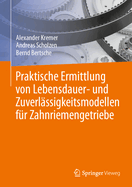 Alexander Kremer
Andreas Scholzen
Bernd Bertsche

Praktische Ermittlung von Lebensdauer- und Zuverlässigkeitsmodellen für Zahnriemengetriebe

Springer Vieweg